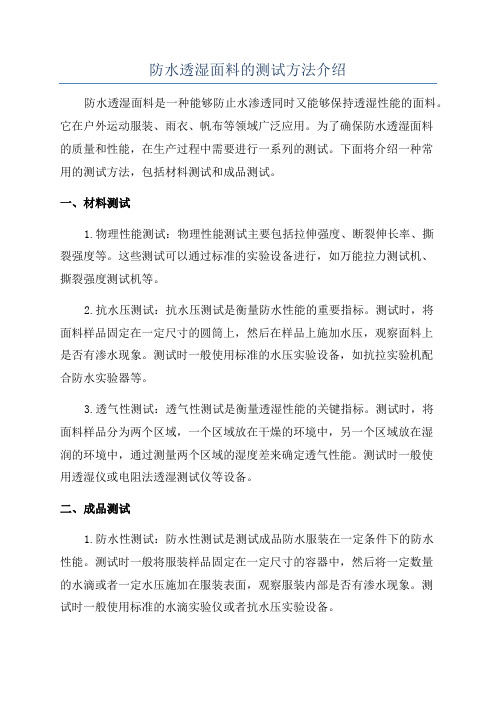 防水透湿面料的测试方法介绍

防水透湿面料是一种能够防止水渗透同时又能够保持透湿性能的面料。它在户外运动服装、雨衣、帆布等领域广泛应用。为了确保防水透湿面料的质量和性能，在生产过程中需要进行一系列的测试。下面将介绍一种常用的测试方法，包括材料测试和成品测试。

一、材料测试

1.物理性能测试：物理性能测试主要包括拉伸强度、断裂伸长率、撕裂强度等。这些测试可以通过标准的实验设备进行，如万能拉力测试机、撕裂强度测试机等。

2.抗水压测试：抗水压测试是衡量防水性能的重要指标。测试时，将面料样品固定在一定尺寸的圆筒上，然后在样品上施加水压，观察面料上是否有渗水现象。测试时一般使用标准的水压实验设备，如抗拉实验机配合防水实验器等。

3.透气性测试：透气性测试是衡量透湿性能的关键指标。测试时，将面料样品分为两个区域，一个区域放在干燥的环境中，另一个区域放在湿润的环境中，通过测量两个区域的湿度差来确定透气性能。测试时一般使用透湿仪或电阻法透湿测试仪等设备。

二、成品测试

1.防水性测试：防水性测试是测试成品防水服装在一定条件下的防水性能。测试时一般将服装样品固定在一定尺寸的容器中，然后将一定数量的水滴或者一定水压施加在服装表面，观察服装内部是否有渗水现象。测试时一般使用标准的水滴实验仪或者抗水压实验设备。